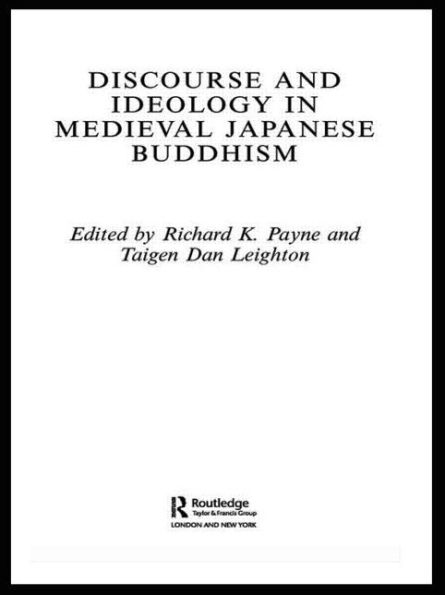 DISCOURSE AND IDEOLOGY IN MEDIEVAL JAPANESE BUDDHISM

Edited by Richard K. Payne and Taigen Dan Leighton

Routledge
Taylor & Francis Group
LONDON AND NEW YORK